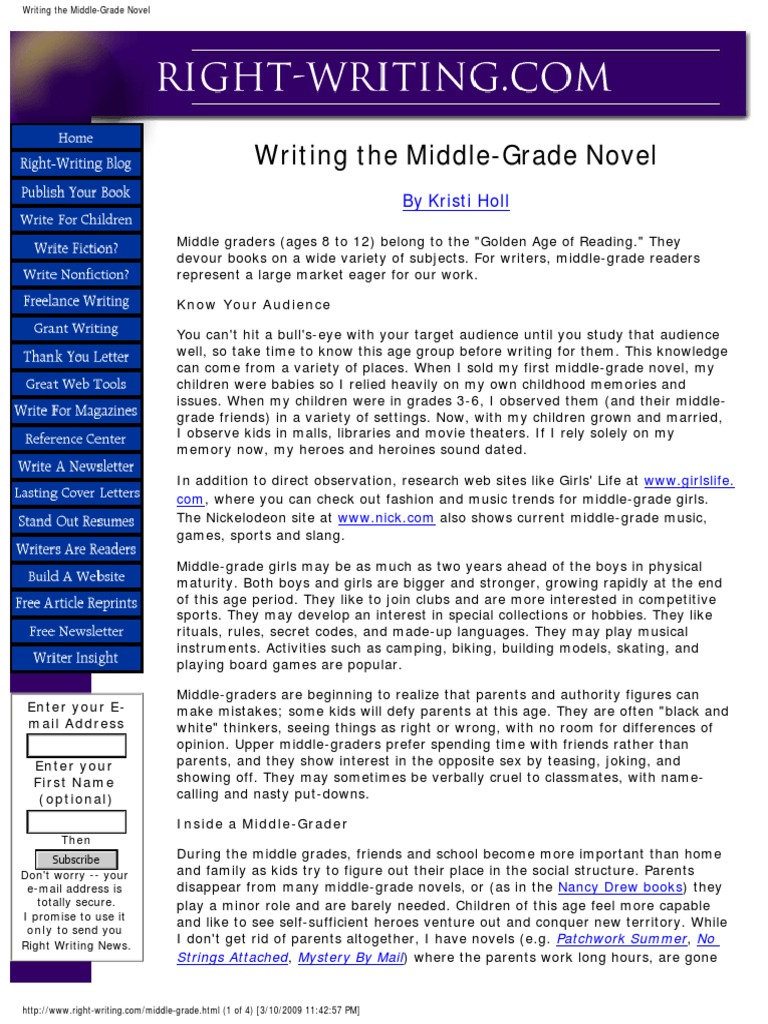 Writing the Middle-Grade Novel

RIGHT-WRITING.COM

Home
Right-Writing Blog
Publish Your Book
Write For Children
Write Fiction?
Write Nonfiction?
Freelance Writing
Grant Writing
Thank You Letter
Great Web Tools
Write For Magazines
Reference Center
Write A Newsletter
Lasting Cover Letters
Stand Out Resumes
Writers Are Readers
Build A Website
Free Article Reprints
Free Newsletter
Writer Insight

Enter your E-mail Address

Enter your First Name (optional)

Then
Subscribe
Don't worry -- your e-mail address is totally secure. I promise to use it only to send you Right Writing News.

Writing the Middle-Grade Novel

By Kristi Holl

Middle graders (ages 8 to 12) belong to the "Golden Age of Reading." They devour books on a wide variety of subjects. For writers, middle-grade readers represent a large market eager for our work.

Know Your Audience

You can't hit a bull's-eye with your target audience until you study that audience well, so take time to know this age group before writing for them. This knowledge can come from a variety of places. When I sold my first middle-grade novel, my children were babies so I relied heavily on my own childhood memories and issues. When my children were in grades 3-6, I observed them (and their middle-grade friends) in a variety of settings. Now, with my children grown and married, I observe kids in malls, libraries and movie theaters. If I rely solely on my memory now, my heroes and heroines sound dated.

In addition to direct observation, research web sites like Girls' Life at www.girlslife.com, where you can check out fashion and music trends for middle-grade girls. The Nickelodeon site at www.nick.com also shows current middle-grade music, games, sports and slang.

Middle-grade girls may be as much as two years ahead of the boys in physical maturity. Both boys and girls are bigger and stronger, growing rapidly at the end of this age period. They like to join clubs and are more interested in competitive sports. They may develop an interest in special collections or hobbies. They like rituals, rules, secret codes, and made-up languages. They may play musical instruments. Activities such as camping, biking, building models, skating, and playing board games are popular.

Middle-graders are beginning to realize that parents and authority figures can make mistakes; some kids will defy parents at this age. They are often "black and white" thinkers, seeing things as right or wrong, with no room for differences of opinion. Upper middle-graders prefer spending time with friends rather than parents, and they show interest in the opposite sex by teasing, joking, and showing off. They may sometimes be verbally cruel to classmates, with name-calling and nasty put-downs.

Inside a Middle-Grader

During the middle grades, friends and school become more important than home and family as kids try to figure out their place in the social structure. Parents disappear from many middle-grade novels, or (as in the Nancy Drew books) they play a minor role and are barely needed. Children of this age feel more capable and like to see self-sufficient heroes venture out and conquer new territory. While I don't get rid of parents altogether, I have novels (e.g. Patchwork Summer, No Strings Attached, Mystery By Mail) where the parents work long hours, are gone

http://www.right-writing.com/middle-grade.html (1 of 4) [3/10/2009 11:42:57 PM]